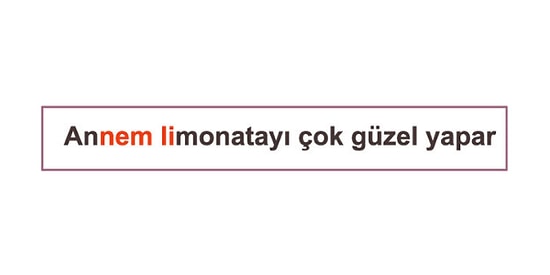 Annem limonatayı çok güzel yapar